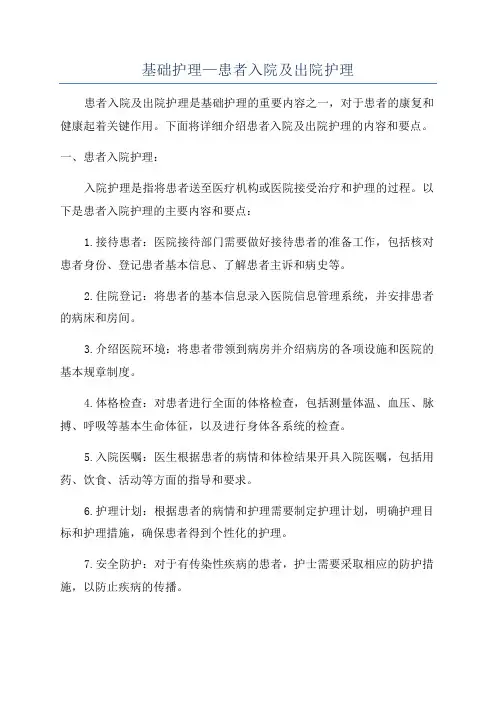 基础护理—患者入院及出院护理

患者入院及出院护理是基础护理的重要内容之一，对于患者的康复和健康起着关键作用。下面将详细介绍患者入院及出院护理的内容和要点。

一、患者入院护理：

入院护理是指将患者送至医疗机构或医院接受治疗和护理的过程。以下是患者入院护理的主要内容和要点：

1.接待患者：医院接待部门需要做好接待患者的准备工作，包括核对患者身份、登记患者基本信息、了解患者主诉和病史等。

2.住院登记：将患者的基本信息录入医院信息管理系统，并安排患者的病床和房间。

3.介绍医院环境：将患者带领到病房并介绍病房的各项设施和医院的基本规章制度。

4.体格检查：对患者进行全面的体格检查，包括测量体温、血压、脉搏、呼吸等基本生命体征，以及进行身体各系统的检查。

5.入院医嘱：医生根据患者的病情和体检结果开具入院医嘱，包括用药、饮食、活动等方面的指导和要求。

6.护理计划：根据患者的病情和护理需要制定护理计划，明确护理目标和护理措施，确保患者得到个性化的护理。

7.安全防护：对于有传染性疾病的患者，护士需要采取相应的防护措施，以防止疾病的传播。